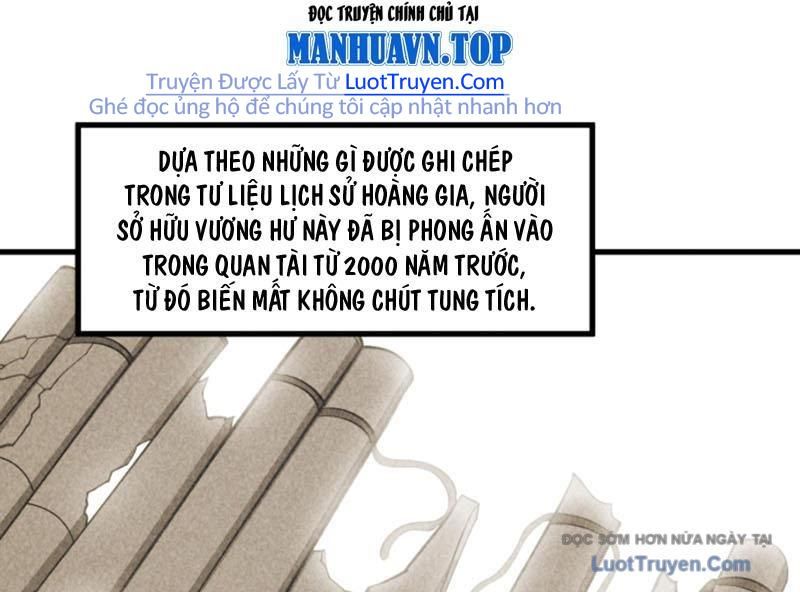 ĐỌC TRUYỆN CHÍNH CHỦ TẠI
MANHUAVN.TOP
Truyện Được Lấy Từ LuotTruyen.Com
Ghé đọc ủng hộ để chúng tôi cập nhật nhanh hơn

DỰA THEO NHỮNG GÌ ĐƯỢC GHI CHÉP TRONG TƯ LIỆU LỊCH SỬ HOÀNG GIA, NGƯỜI SỞ HỮU VƯƠNG HƯ NÀY ĐÃ BỊ PHONG ẤN VÀO TRONG QUAN TÀI TỪ 2000 NĂM TRƯỚC, TỪ ĐÓ BIẾN MẤT KHÔNG CHÚT TUNG TÍCH.

ĐỌC SỚM HƠN NỬA NGÀY TẠI
LuotTruyen.Com